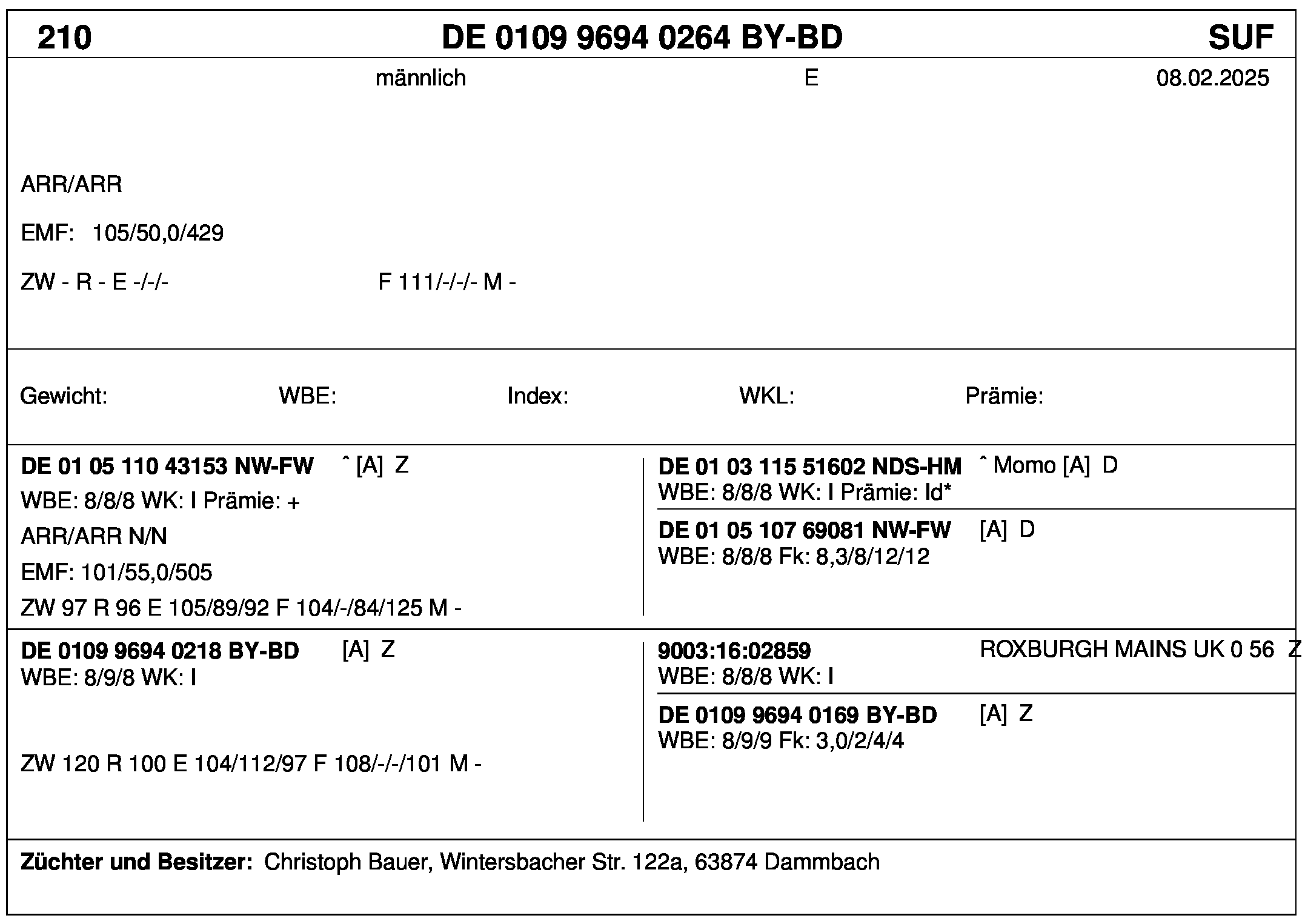 210 DE 0109 9694 0264 BY-BD SUF

männlich E 08.02.2025

ARR/ARR

EMF: 105/50,0/429

ZW - R - E -/-/- F 111/-/-/- M -

Gewicht: WBE: Index: WKL: Prämie:

DE 01 05 110 43153 NW-FW ˆ [A] Z
WBE: 8/8/8 WK: I Prämie: +
ARR/ARR N/N
EMF: 101/55,0/505
ZW 97 R 96 E 105/89/92 F 104/-/84/125 M -

DE 01 03 115 51602 NDS-HM ˆ Momo [A] D
WBE: 8/8/8 WK: I Prämie: Id*

DE 01 05 107 69081 NW-FW [A] D
WBE: 8/8/8 Fk: 8,3/8/12/12

DE 0109 9694 0218 BY-BD [A] Z
WBE: 8/9/8 WK: I

ZW 120 R 100 E 104/112/97 F 108/-/-/101 M -

9003:16:02859 ROXBURGH MAINS UK 0 56 Z
WBE: 8/8/8 WK: I

DE 0109 9694 0169 BY-BD [A] Z
WBE: 8/9/9 Fk: 3,0/2/4/4

Züchter und Besitzer: Christoph Bauer, Wintersbacher Str. 122a, 63874 Dammbach